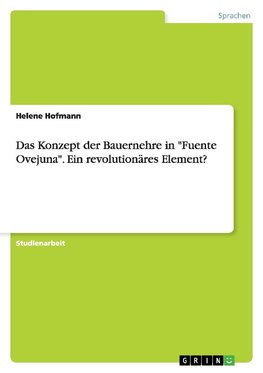 Sprachen

Helene Hofmann

Das Konzept der Bauernehre in "Fuente Ovejuna". Ein revolutionäres Element?

Studienarbeit

GRIN